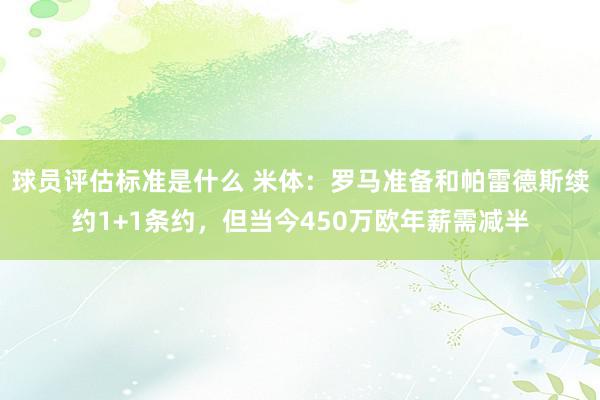 球员评估标准是什么 米体：罗马准备和帕雷德斯续约1+1条约，但当今450万欧年薪需减半